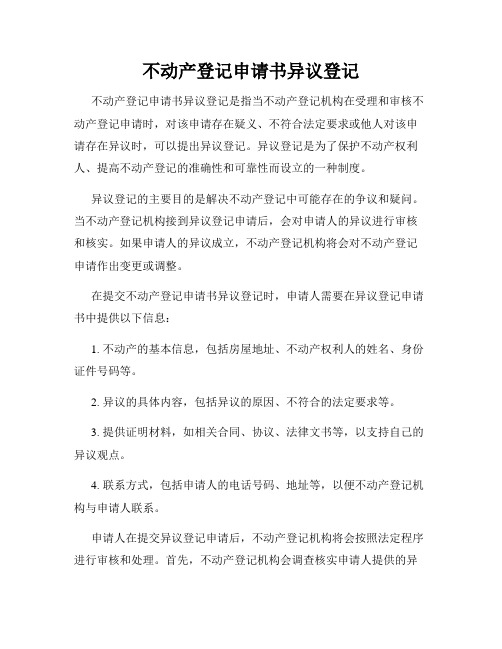 不动产登记申请书异议登记

不动产登记申请书异议登记是指当不动产登记机构在受理和审核不动产登记申请时，对该申请存在疑义、不符合法定要求或他人对该申请存在异议时，可以提出异议登记。异议登记是为了保护不动产权利人、提高不动产登记的准确性和可靠性而设立的一种制度。

异议登记的主要目的是解决不动产登记中可能存在的争议和疑问。当不动产登记机构接到异议登记申请后，会对申请人的异议进行审核和核实。如果申请人的异议成立，不动产登记机构将会对不动产登记申请作出变更或调整。

在提交不动产登记申请书异议登记时，申请人需要在异议登记申请书中提供以下信息：

1. 不动产的基本信息，包括房屋地址、不动产权利人的姓名、身份证件号码等。

2. 异议的具体内容，包括异议的原因、不符合的法定要求等。

3. 提供证明材料，如相关合同、协议、法律文书等，以支持自己的异议观点。

4. 联系方式，包括申请人的电话号码、地址等，以便不动产登记机构与申请人联系。

申请人在提交异议登记申请后，不动产登记机构将会按照法定程序进行审核和处理。首先，不动产登记机构会调查核实申请人提供的异